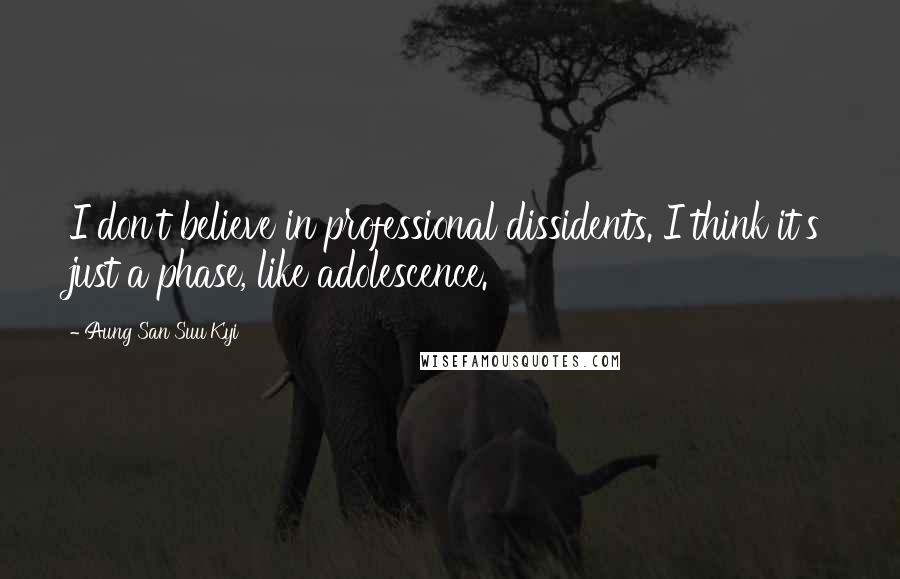 I don't believe in professional dissidents. I think it's just a phase, like adolescence.

- Aung San Suu Kyi

WISEFAMOUSQUOTES.COM